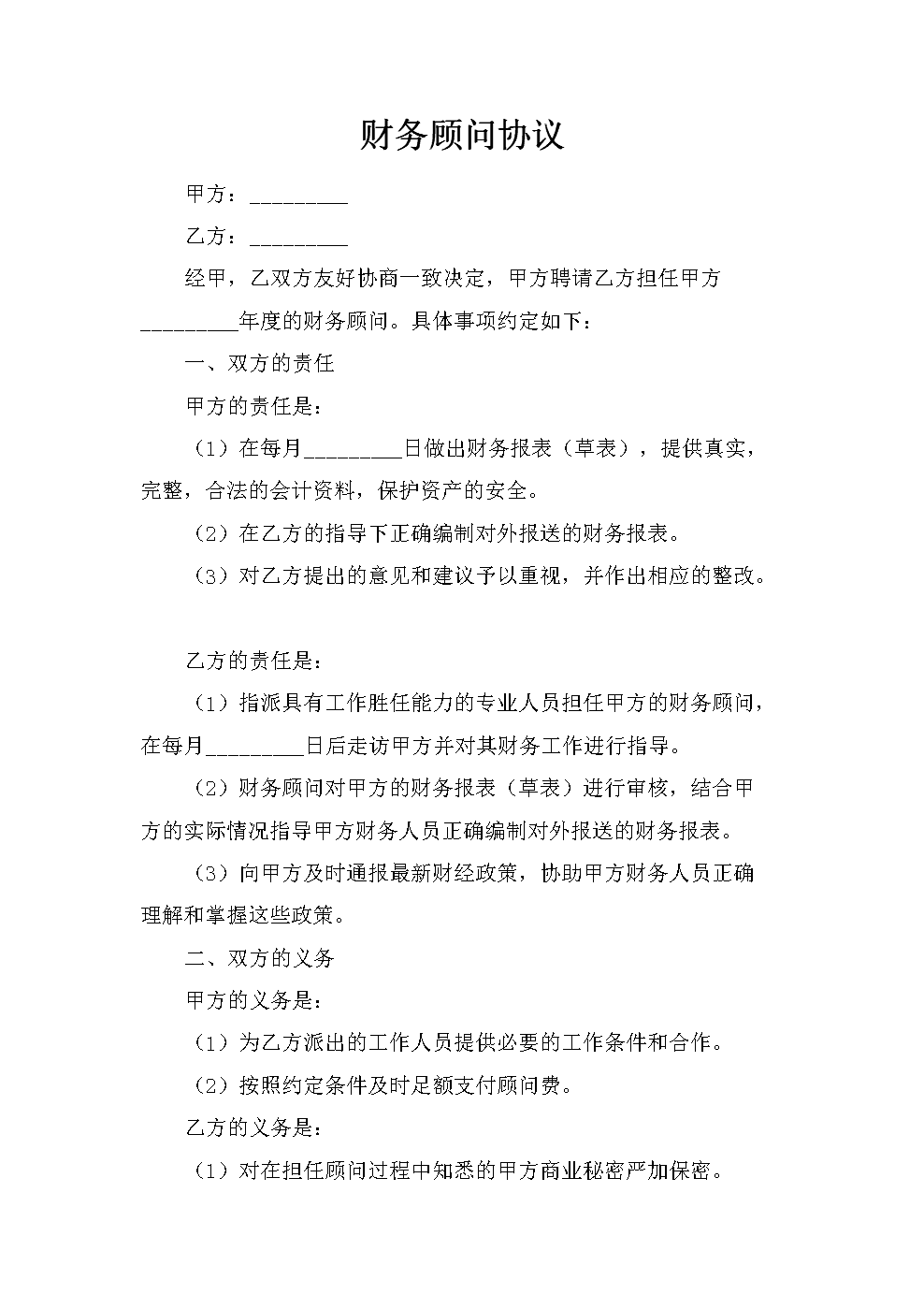 财务顾问协议

甲方：_________

乙方：_________

经甲，乙双方友好协商一致决定，甲方聘请乙方担任甲方_________年度的财务顾问。具体事项约定如下：

一、双方的责任

甲方的责任是：

（1）在每月_________日做出财务报表（草表），提供真实，完整，合法的会计资料，保护资产的安全。

（2）在乙方的指导下正确编制对外报送的财务报表。

（3）对乙方提出的意见和建议予以重视，并作出相应的整改。

乙方的责任是：

（1）指派具有工作胜任能力的专业人员担任甲方的财务顾问，在每月_________日后走访甲方并对其财务工作进行指导。

（2）财务顾问对甲方的财务报表（草表）进行审核，结合甲方的实际情况指导甲方财务人员正确编制对外报送的财务报表。

（3）向甲方及时通报最新财经政策，协助甲方财务人员正确理解和掌握这些政策。

二、双方的义务

甲方的义务是：

（1）为乙方派出的工作人员提供必要的工作条件和合作。

（2）按照约定条件及时足额支付顾问费。

乙方的义务是：

（1）对在担任顾问过程中知悉的甲方商业秘密严加保密。